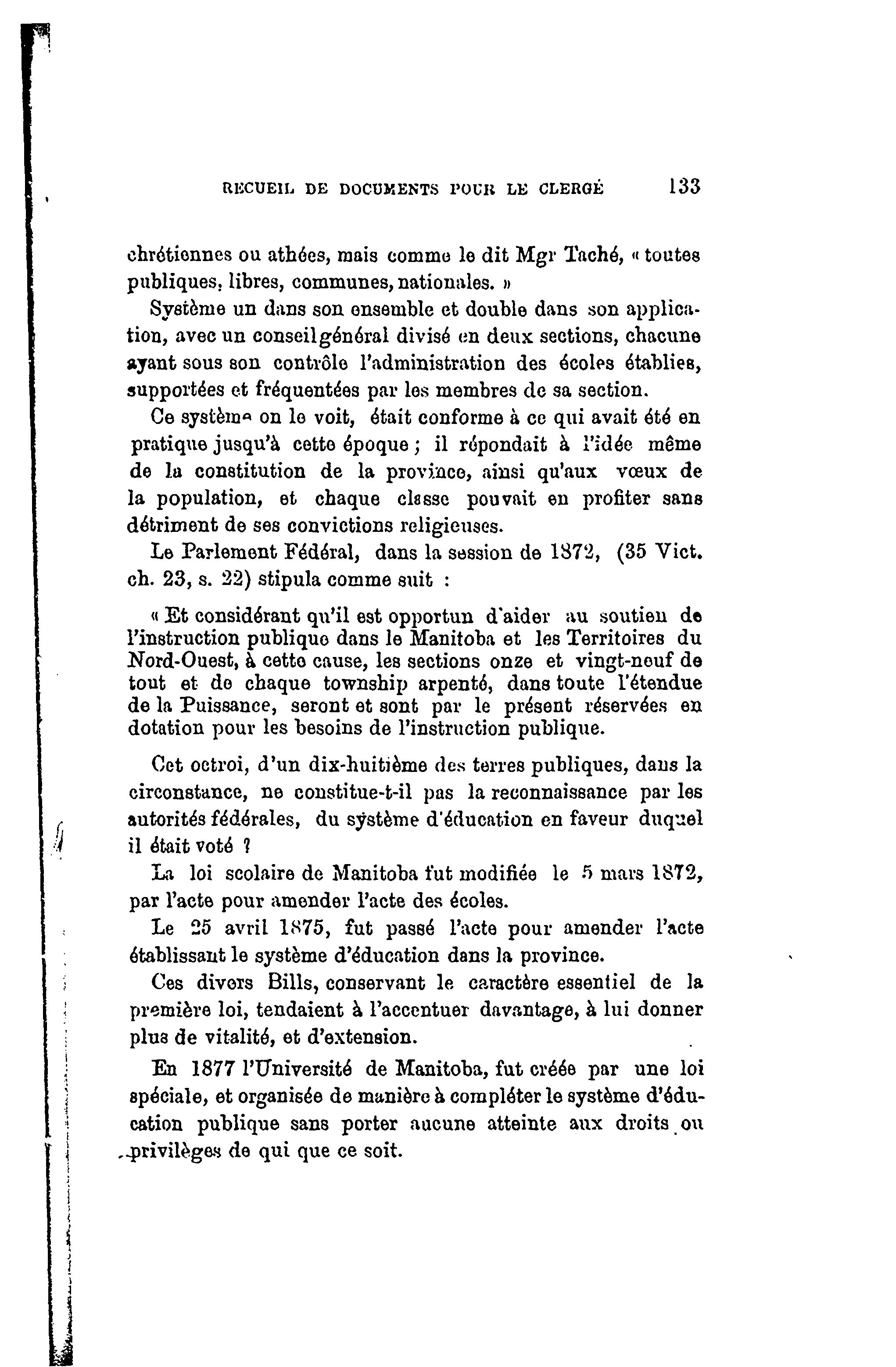 RECUEIL DE DOCUMENTS POUR LE CLERGÉ 133

chrétiennes ou athées, mais comme le dit Mgr Taché, « toutes publiques, libres, communes, nationales. »

Système un dans son ensemble et double dans son application, avec un conseil général divisé en deux sections, chacune ayant sous son contrôle l'administration des écoles établies, supportées et fréquentées par les membres de sa section.

Ce système on le voit, était conforme à ce qui avait été en pratique jusqu'à cette époque ; il répondait à l'idée même de la constitution de la province, ainsi qu'aux vœux de la population, et chaque classe pouvait en profiter sans détriment de ses convictions religieuses.

Le Parlement Fédéral, dans la session de 1872, (35 Vict. ch. 23, s. 22) stipula comme suit :

« Et considérant qu'il est opportun d'aider au soutien de l'instruction publique dans le Manitoba et les Territoires du Nord-Ouest, à cette cause, les sections onze et vingt-neuf de tout et de chaque township arpenté, dans toute l'étendue de la Puissance, seront et sont par le présent réservées en dotation pour les besoins de l'instruction publique.

Cet octroi, d'un dix-huitième des terres publiques, dans la circonstance, ne constitue-t-il pas la reconnaissance par les autorités fédérales, du système d'éducation en faveur duquel il était voté ?

La loi scolaire de Manitoba fut modifiée le 5 mars 1872, par l'acte pour amender l'acte des écoles.

Le 25 avril 1875, fut passé l'acte pour amender l'acte établissant le système d'éducation dans la province.

Ces divers Bills, conservant le caractère essentiel de la première loi, tendaient à l'accentuer davantage, à lui donner plus de vitalité, et d'extension.

En 1877 l'Université de Manitoba, fut créée par une loi spéciale, et organisée de manière à compléter le système d'éducation publique sans porter aucune atteinte aux droits ou privilèges de qui que ce soit.